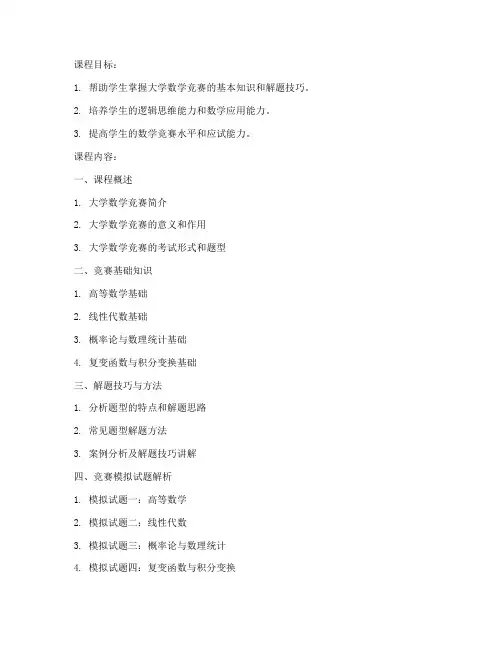 课程目标：

1. 帮助学生掌握大学数学竞赛的基本知识和解题技巧。

2. 培养学生的逻辑思维能力和数学应用能力。

3. 提高学生的数学竞赛水平和应试能力。

课程内容：

一、课程概述

1. 大学数学竞赛简介

2. 大学数学竞赛的意义和作用

3. 大学数学竞赛的考试形式和题型

二、竞赛基础知识

1. 高等数学基础

2. 线性代数基础

3. 概率论与数理统计基础

4. 复变函数与积分变换基础

三、解题技巧与方法

1. 分析题型的特点和解题思路

2. 常见题型解题方法

3. 案例分析及解题技巧讲解

四、竞赛模拟试题解析

1. 模拟试题一：高等数学

2. 模拟试题二：线性代数

3. 模拟试题三：概率论与数理统计

4. 模拟试题四：复变函数与积分变换